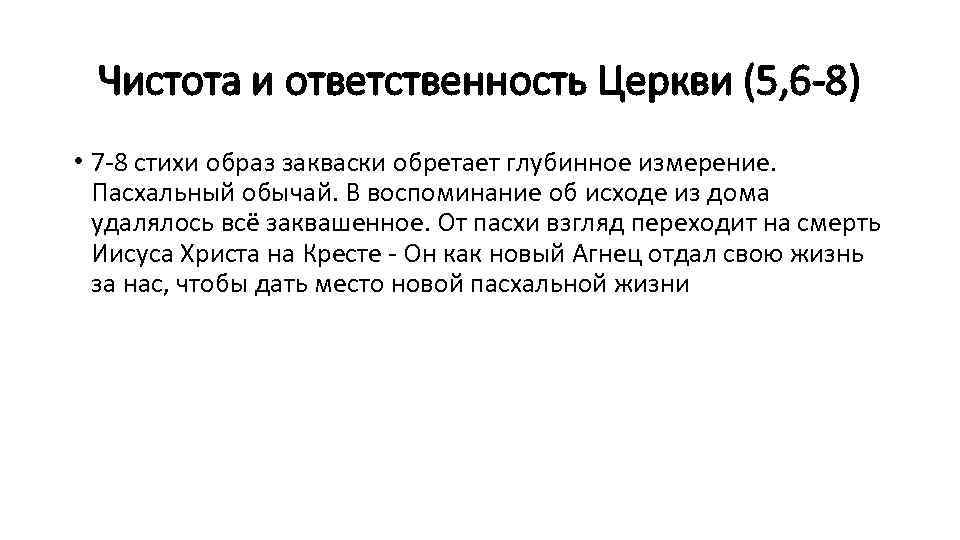 Чистота и ответственность Церкви (5,6-8)

• 7-8 стихи образ закваски обретает глубинное измерение. Пасхальный обычай. В воспоминание об исходе из дома удалялось всё заквашенное. От пасхи взгляд переходит на смерть Иисуса Христа на Кресте - Он как новый Агнец отдал свою жизнь за нас, чтобы дать место новой пасхальной жизни